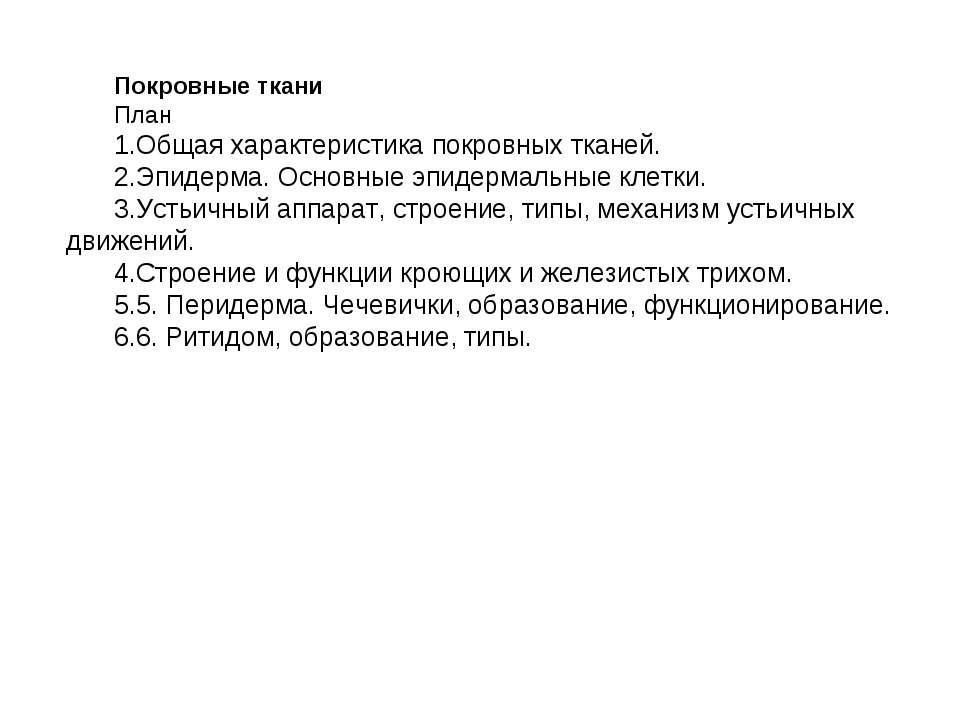 Покровные ткани
План
1.Общая характеристика покровных тканей.
2.Эпидерма. Основные эпидермальные клетки.
3.Устьичный аппарат, строение, типы, механизм устьичных движений.
4.Строение и функции кроющих и железистых трихом.
5.5. Перидерма. Чечевички, образование, функционирование.
6.6. Ритидом, образование, типы.